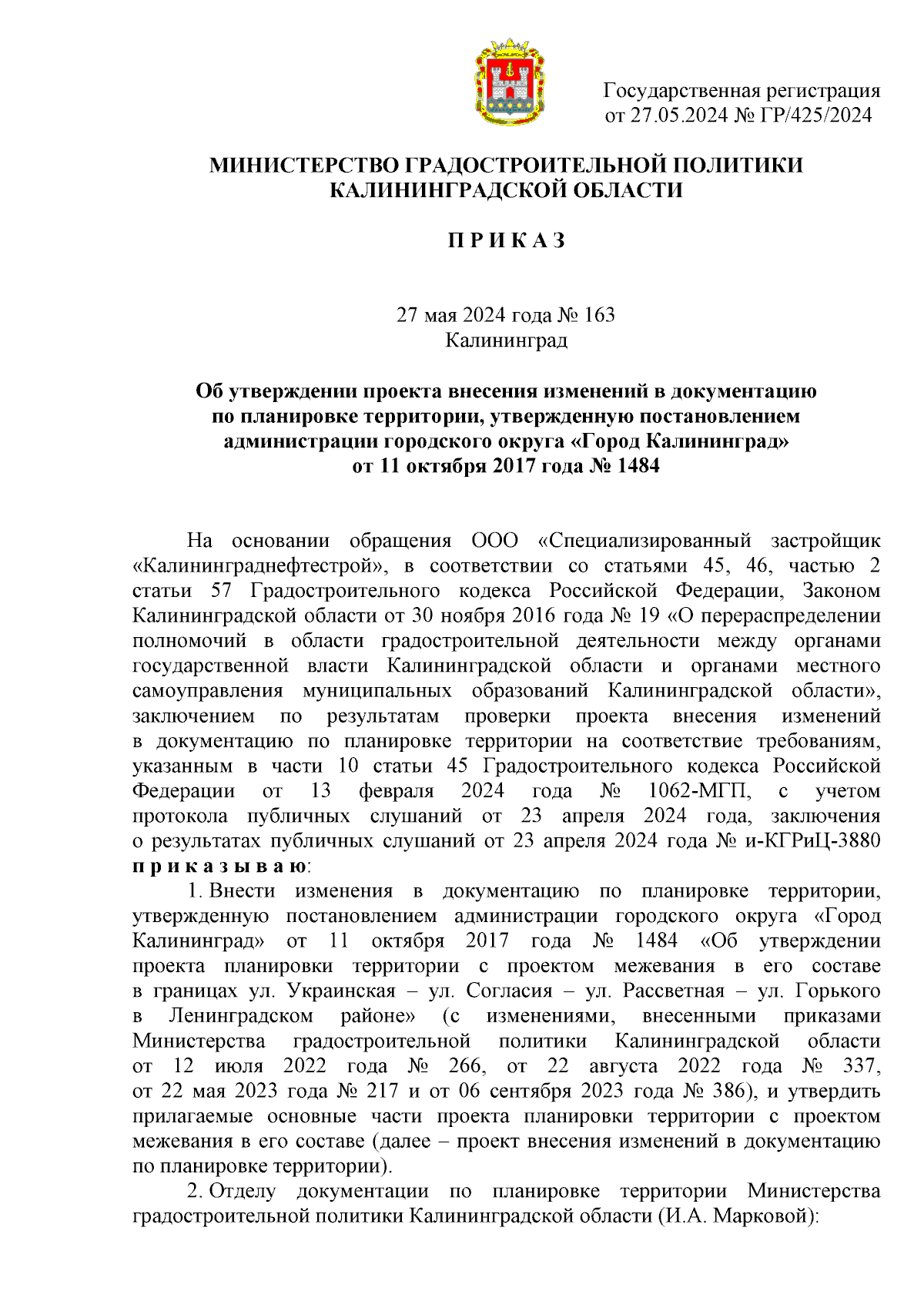 Государственная регистрация
от 27.05.2024 № ГР/425/2024

МИНИСТЕРСТВО ГРАДОСТРОИТЕЛЬНОЙ ПОЛИТИКИ
КАЛИНИНГРАДСКОЙ ОБЛАСТИ

П Р И К А З

27 мая 2024 года № 163
Калининград

Об утверждении проекта внесения изменений в документацию по планировке территории, утвержденную постановлением администрации городского округа «Город Калининград» от 11 октября 2017 года № 1484

На основании обращения ООО «Специализированный застройщик «Калининграднефтестрой», в соответствии со статьями 45, 46, частью 2 статьи 57 Градостроительного кодекса Российской Федерации, Законом Калининградской области от 30 ноября 2016 года № 19 «О перераспределении полномочий в области градостроительной деятельности между органами государственной власти Калининградской области и органами местного самоуправления муниципальных образований Калининградской области», заключением по результатам проверки проекта внесения изменений в документацию по планировке территории на соответствие требованиям, указанным в части 10 статьи 45 Градостроительного кодекса Российской Федерации от 13 февраля 2024 года № 1062-МГП, с учетом протокола публичных слушаний от 23 апреля 2024 года, заключения о результатах публичных слушаний от 23 апреля 2024 года № и-КГРиЦ-3880 п р и к а з ы в а ю:

1. Внести изменения в документацию по планировке территории, утвержденную постановлением администрации городского округа «Город Калининград» от 11 октября 2017 года № 1484 «Об утверждении проекта планировки территории с проектом межевания в его составе в границах ул. Украинская – ул. Согласия – ул. Рассветная – ул. Горького в Ленинградском районе» (с изменениями, внесенными приказами Министерства градостроительной политики Калининградской области от 12 июля 2022 года № 266, от 22 августа 2022 года № 337, от 22 мая 2023 года № 217 и от 06 сентября 2023 года № 386), и утвердить прилагаемые основные части проекта планировки территории с проектом межевания в его составе (далее – проект внесения изменений в документацию по планировке территории).

2. Отделу документации по планировке территории Министерства градостроительной политики Калининградской области (И.А. Марковой):